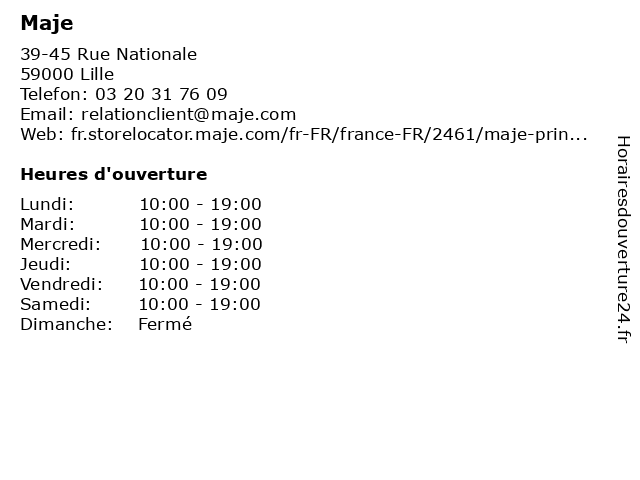 Maje

39-45 Rue Nationale
59000 Lille
Telefon: 03 20 31 76 09
Email: relationclient@maje.com
Web: fr.storelocator.maje.com/fr-FR/france-FR/2461/maje-prin...

Heures d'ouverture

| | |
|---|---|
| Lundi: | 10:00 - 19:00 |
| Mardi: | 10:00 - 19:00 |
| Mercredi: | 10:00 - 19:00 |
| Jeudi: | 10:00 - 19:00 |
| Vendredi: | 10:00 - 19:00 |
| Samedi: | 10:00 - 19:00 |
| Dimanche: | Fermé |

Horairesdouverture24.fr